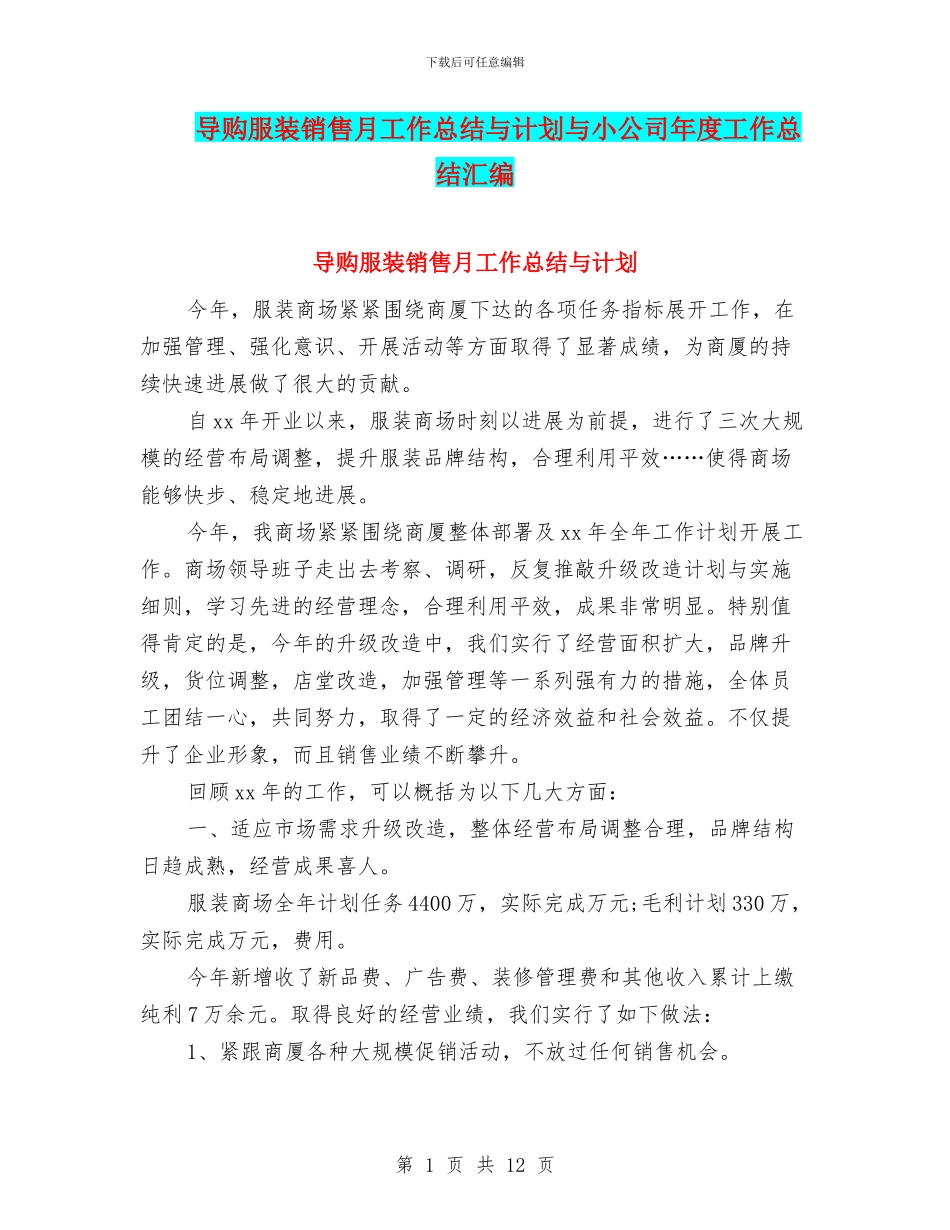 下载后可任意编辑

导购服装销售月工作总结与计划与小公司年度工作总结汇编

导购服装销售月工作总结与计划

今年，服装商场紧紧围绕商厦下达的各项任务指标展开工作，在加强管理、强化意识、开展活动等方面取得了显著成绩，为商厦的持续快速进展做了很大的贡献。

自xx年开业以来，服装商场时刻以进展为前提，进行了三次大规模的经营布局调整，提升服装品牌结构，合理利用平效……使得商场能够快步、稳定地进展。

今年，我商场紧紧围绕商厦整体部署及xx年全年工作计划开展工作。商场领导班子走出去考察、调研，反复推敲升级改造计划与实施细则，学习先进的经营理念，合理利用平效，成果非常明显。特别值得肯定的是，今年的升级改造中，我们实行了经营面积扩大，品牌升级，货位调整，店堂改造，加强管理等一系列强有力的措施，全体员工团结一心，共同努力，取得了一定的经济效益和社会效益。不仅提升了企业形象，而且销售业绩不断攀升。

回顾xx年的工作，可以概括为以下几大方面：

一、适应市场需求升级改造，整体经营布局调整合理，品牌结构日趋成熟，经营成果喜人。

服装商场全年计划任务4400万，实际完成万元;毛利计划330万，实际完成万元，费用。

今年新增收了新品费、广告费、装修管理费和其他收入累计上缴纯利7万余元。取得良好的经营业绩，我们实行了如下做法：

1、紧跟商厦各种大规模促销活动，不放过任何销售机会。

第 1 页 共 12 页